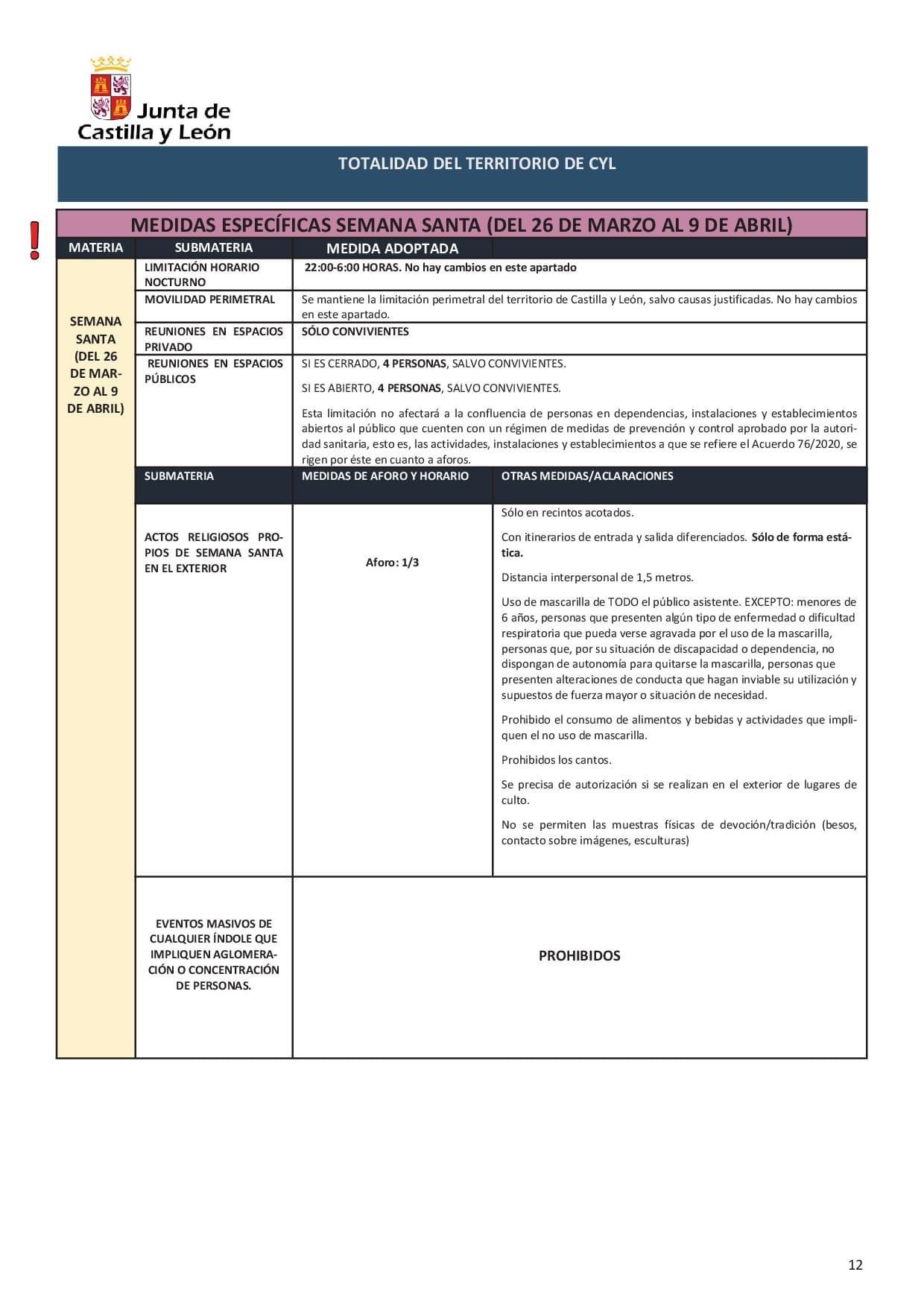 Junta de Castilla y León

TOTALIDAD DEL TERRITORIO DE CYL

!

MEDIDAS ESPECÍFICAS SEMANA SANTA (DEL 26 DE MARZO AL 9 DE ABRIL)

| MATERIA | SUBMATERIA | MEDIDA ADOPTADA | |
|---|---|---|---|
| SEMANA SANTA (DEL 26 DE MARZO AL 9 DE ABRIL) | LIMITACIÓN HORARIO NOCTURNO | 22:00-6:00 HORAS. No hay cambios en este apartado | |
| | MOVILIDAD PERIMETRAL | Se mantiene la limitación perimetral del territorio de Castilla y León, salvo causas justificadas. No hay cambios en este apartado. | |
| | REUNIONES EN ESPACIOS PRIVADO | SÓLO CONVIVIENTES | |
| | REUNIONES EN ESPACIOS PÚBLICOS | SI ES CERRADO, 4 PERSONAS, SALVO CONVIVIENTES. SI ES ABIERTO, 4 PERSONAS, SALVO CONVIVIENTES. Esta limitación no afectará a la confluencia de personas en dependencias, instalaciones y establecimientos abiertos al público que cuenten con un régimen de medidas de prevención y control aprobado por la autoridad sanitaria, esto es, las actividades, instalaciones y establecimientos a que se refiere el Acuerdo 76/2020, se rigen por éste en cuanto a aforos. | |
| | SUBMATERIA | MEDIDAS DE AFORO Y HORARIO | OTRAS MEDIDAS/ACLARACIONES |
| | ACTOS RELIGIOSOS PROPIOS DE SEMANA SANTA EN EL EXTERIOR | Aforo: 1/3 | Sólo en recintos acotados. Con itinerarios de entrada y salida diferenciados. Sólo de forma estática. Distancia interpersonal de 1,5 metros. Uso de mascarilla de TODO el público asistente. EXCEPTO: menores de 6 años, personas que presenten algún tipo de enfermedad o dificultad respiratoria que pueda verse agravada por el uso de la mascarilla, personas que, por su situación de discapacidad o dependencia, no dispongan de autonomía para quitarse la mascarilla, personas que presenten alteraciones de conducta que hagan inviable su utilización y supuestos de fuerza mayor o situación de necesidad. Prohibido el consumo de alimentos y bebidas y actividades que impliquen el no uso de mascarilla. Prohibidos los cantos. Se precisa de autorización si se realizan en el exterior de lugares de culto. No se permiten las muestras físicas de devoción/tradición (besos, contacto sobre imágenes, esculturas) |
| | EVENTOS MASIVOS DE CUALQUIER ÍNDOLE QUE IMPLIQUEN AGLOMERACIÓN O CONCENTRACIÓN DE PERSONAS. | PROHIBIDOS | |

12